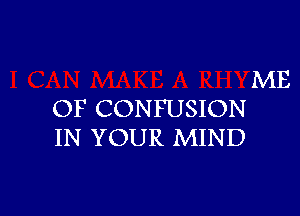 I CAN MAKE A RHYME
OF CONFUSION
IN YOUR MIND